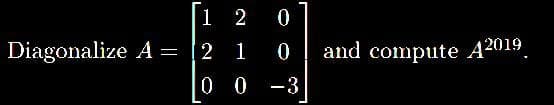 Diagonalize $A = \begin{bmatrix} 1 & 2 & 0 \\ 2 & 1 & 0 \\ 0 & 0 & -3 \end{bmatrix}$ and compute $A^{2019}$.